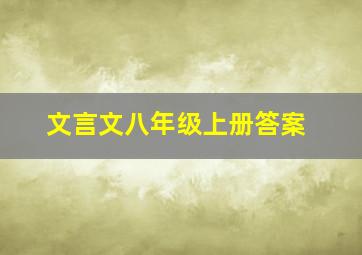 文言文八年级上册答案